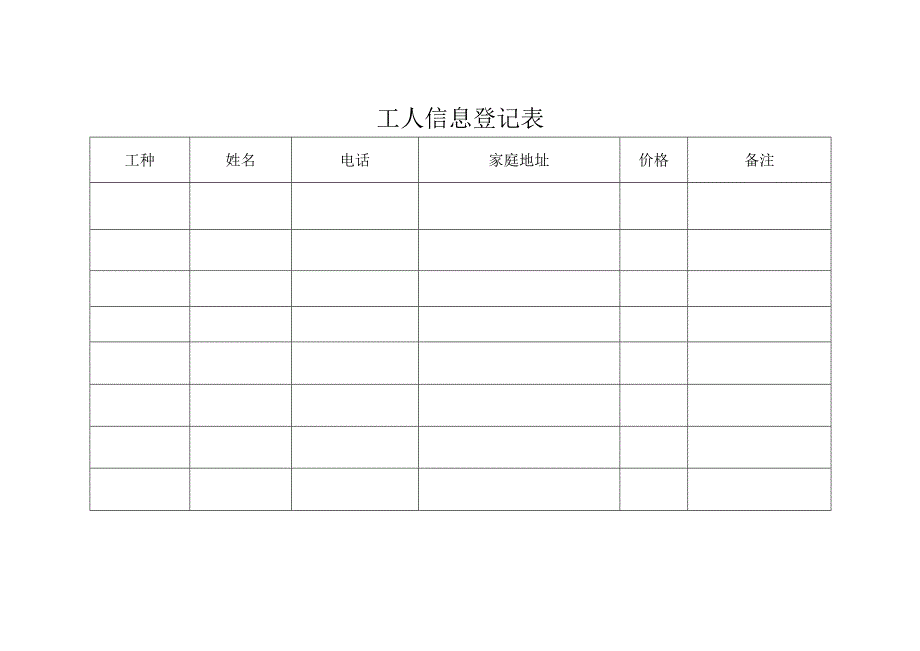 工人信息登记表

| 工种 | 姓名 | 电话 | 家庭地址 | 价格 | 备注 |
|---|---|---|---|---|---|
| | | | | | |
| | | | | | |
| | | | | | |
| | | | | | |
| | | | | | |
| | | | | | |
| | | | | | |
| | | | | | |